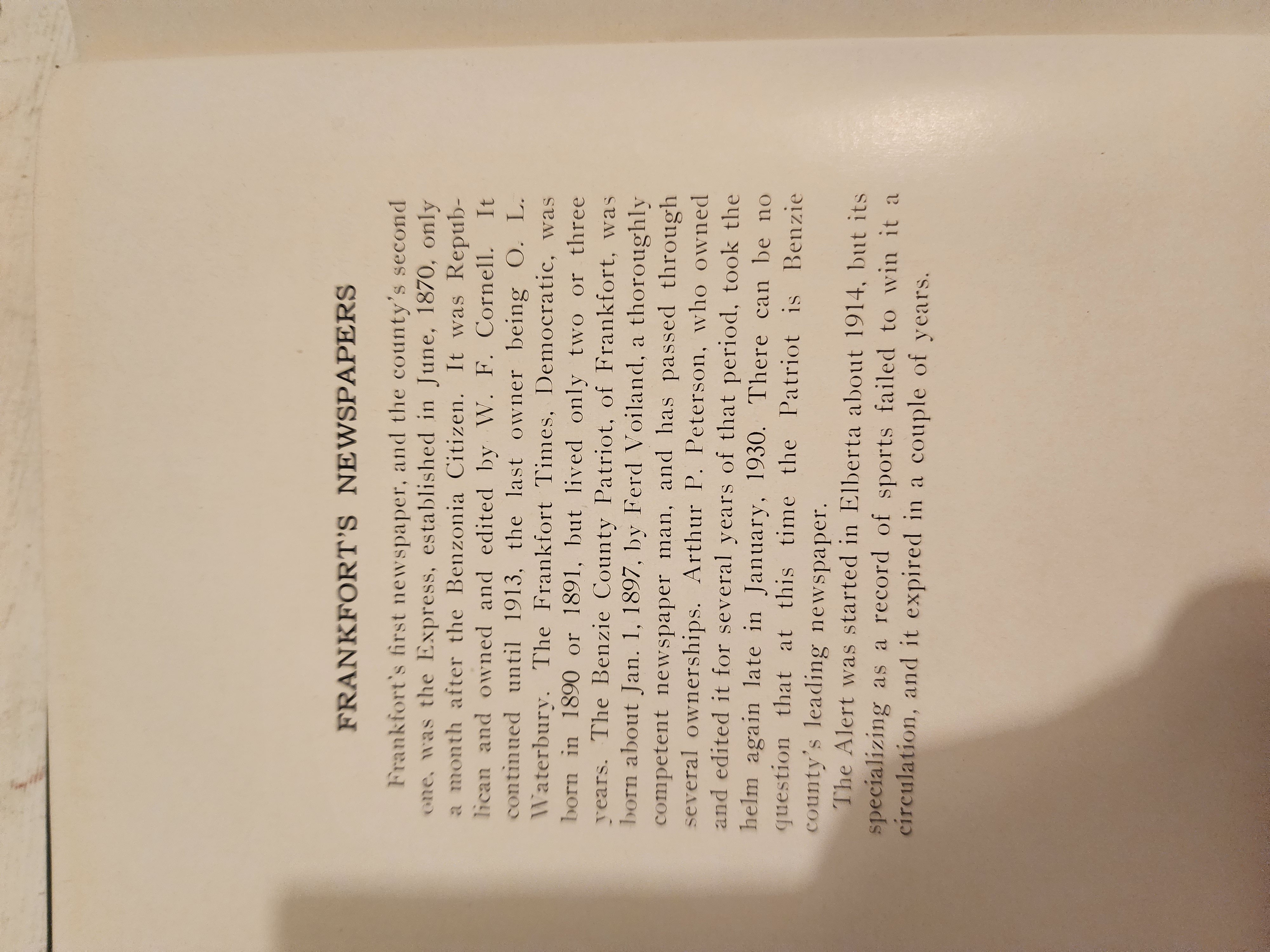 FRANKFORT'S NEWSPAPERS

Frankfort's first newspaper, and the county's second one, was the Express, established in June, 1870, only a month after the Benzonia Citizen. It was Republican and owned and edited by W. F. Cornell. It continued until 1913, the last owner being O. L. Waterbury. The Frankfort Times, Democratic, was born in 1890 or 1891, but lived only two or three years. The Benzie County Patriot, of Frankfort, was born about Jan. 1, 1897, by Ferd Voiland, a thoroughly competent newspaper man, and has passed through several ownerships. Arthur P. Peterson, who owned and edited it for several years of that period, took the helm again late in January, 1930. There can be no question that at this time the Patriot is Benzie county's leading newspaper.

The Alert was started in Elberta about 1914, but its specializing as a record of sports failed to win it a circulation, and it expired in a couple of years.